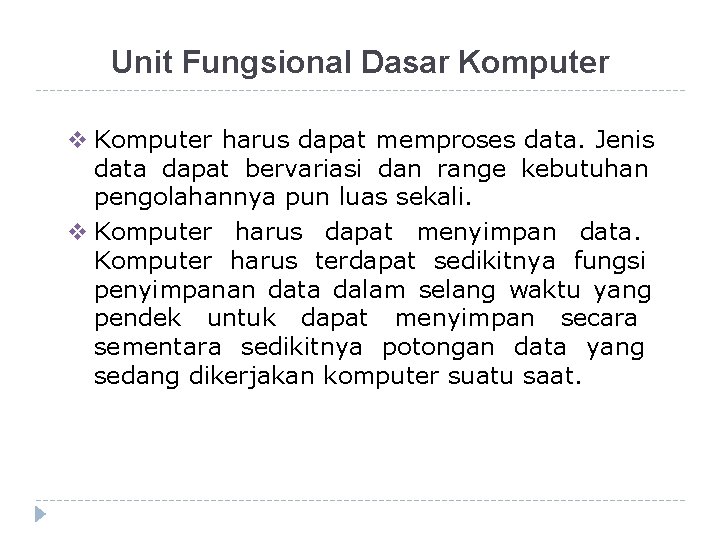 Unit Fungsional Dasar Komputer

❖ Komputer harus dapat memproses data. Jenis data dapat bervariasi dan range kebutuhan pengolahannya pun luas sekali.

❖ Komputer harus dapat menyimpan data. Komputer harus terdapat sedikitnya fungsi penyimpanan data dalam selang waktu yang pendek untuk dapat menyimpan secara sementara sedikitnya potongan data yang sedang dikerjakan komputer suatu saat.